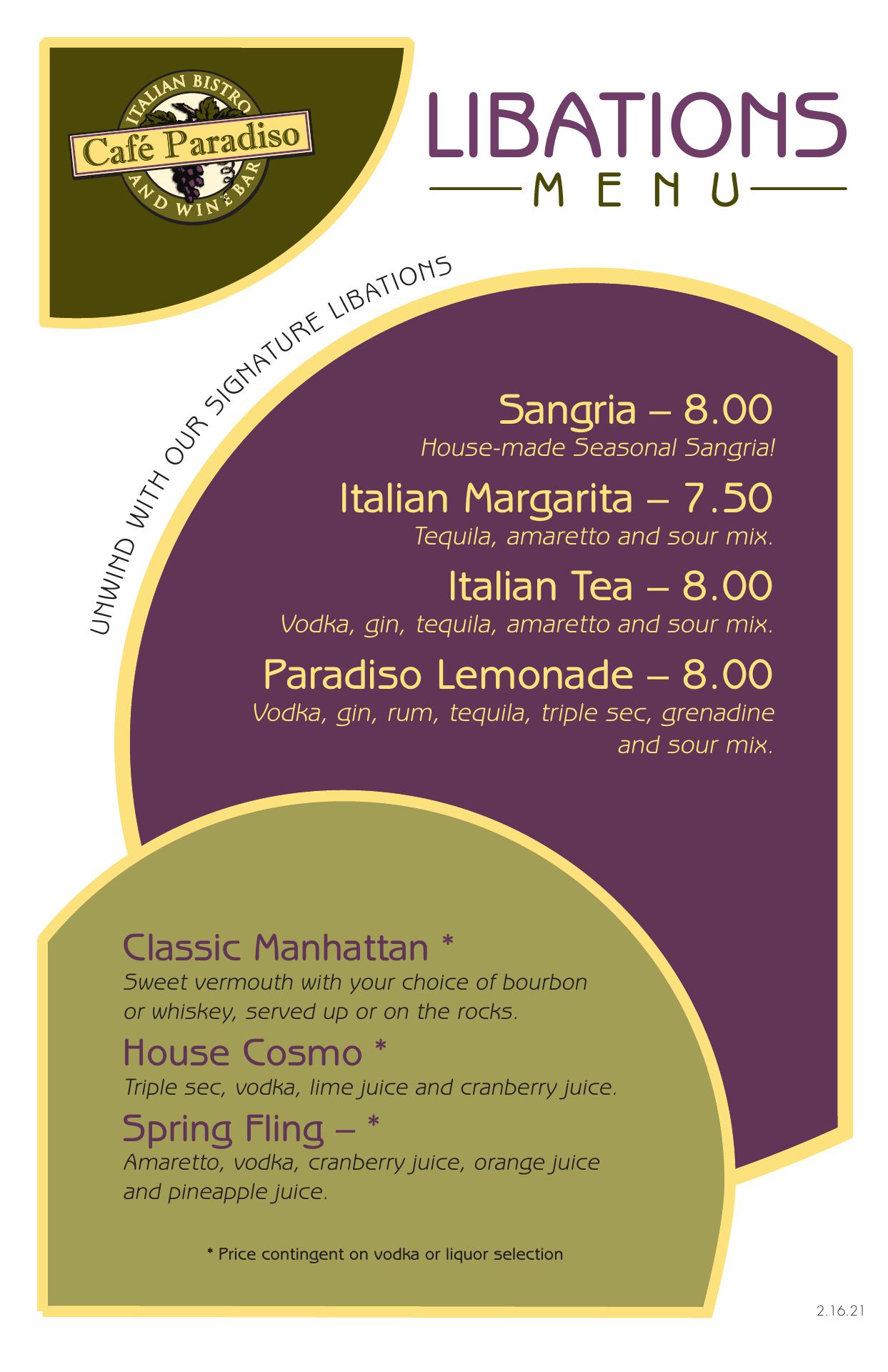 ITALIAN BISTRO
Café Paradiso
AND WINE BAR

LIBATIONS
MENU

UNWIND WITH OUR SIGNATURE LIBATIONS

Sangria – 8.00
House-made Seasonal Sangria!

Italian Margarita – 7.50
Tequila, amaretto and sour mix.

Italian Tea – 8.00
Vodka, gin, tequila, amaretto and sour mix.

Paradiso Lemonade – 8.00
Vodka, gin, rum, tequila, triple sec, grenadine and sour mix.

Classic Manhattan *
Sweet vermouth with your choice of bourbon or whiskey, served up or on the rocks.

House Cosmo *
Triple sec, vodka, lime juice and cranberry juice.

Spring Fling – *
Amaretto, vodka, cranberry juice, orange juice and pineapple juice.

* Price contingent on vodka or liquor selection

2.16.21